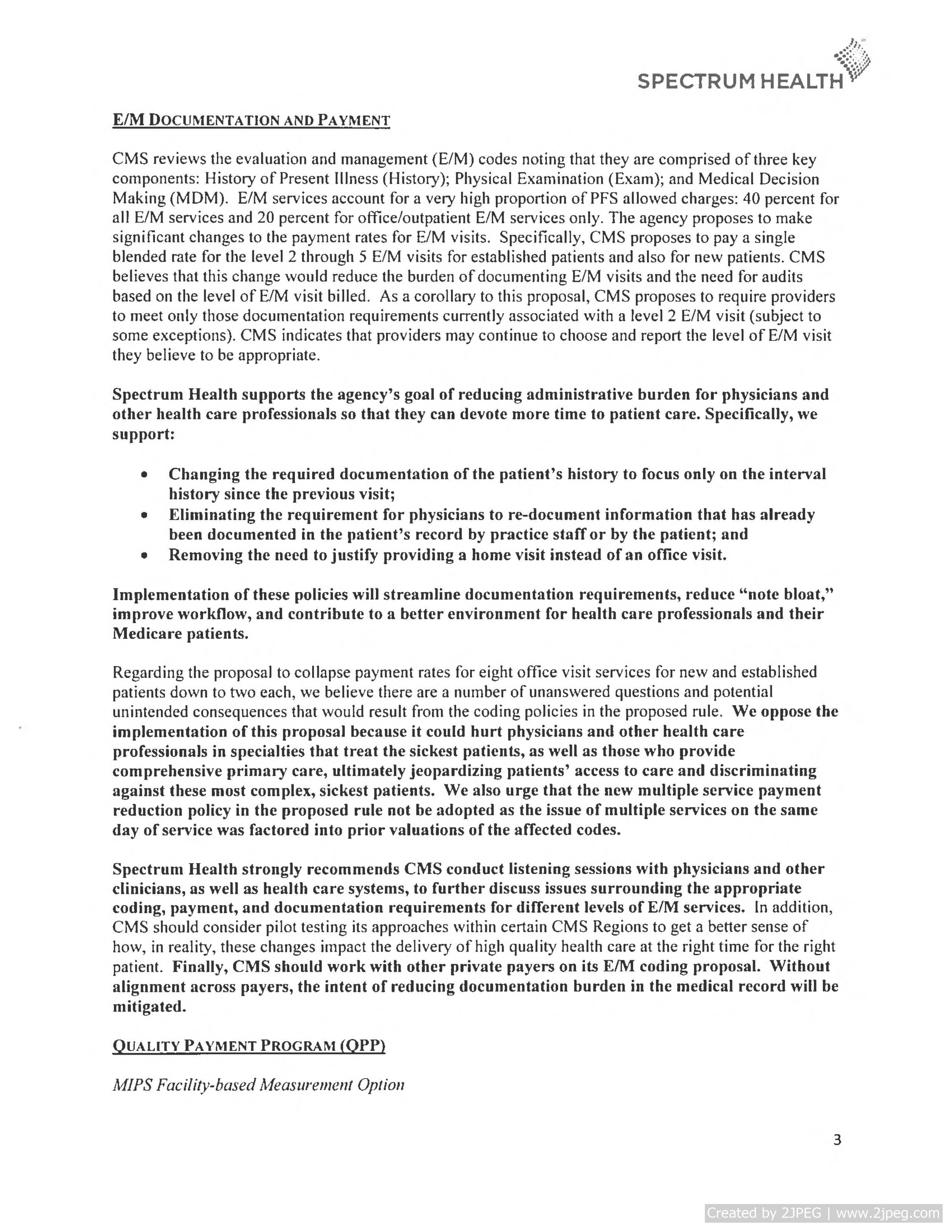 SPECTRUM HEALTH

E/M DOCUMENTATION AND PAYMENT

CMS reviews the evaluation and management (E/M) codes noting that they are comprised of three key components: History of Present Illness (History); Physical Examination (Exam); and Medical Decision Making (MDM). E/M services account for a very high proportion of PFS allowed charges: 40 percent for all E/M services and 20 percent for office/outpatient E/M services only. The agency proposes to make significant changes to the payment rates for E/M visits. Specifically, CMS proposes to pay a single blended rate for the level 2 through 5 E/M visits for established patients and also for new patients. CMS believes that this change would reduce the burden of documenting E/M visits and the need for audits based on the level of E/M visit billed. As a corollary to this proposal, CMS proposes to require providers to meet only those documentation requirements currently associated with a level 2 E/M visit (subject to some exceptions). CMS indicates that providers may continue to choose and report the level of E/M visit they believe to be appropriate.

Spectrum Health supports the agency's goal of reducing administrative burden for physicians and other health care professionals so that they can devote more time to patient care. Specifically, we support:

• Changing the required documentation of the patient's history to focus only on the interval history since the previous visit;
• Eliminating the requirement for physicians to re-document information that has already been documented in the patient's record by practice staff or by the patient; and
• Removing the need to justify providing a home visit instead of an office visit.

Implementation of these policies will streamline documentation requirements, reduce "note bloat," improve workflow, and contribute to a better environment for health care professionals and their Medicare patients.

Regarding the proposal to collapse payment rates for eight office visit services for new and established patients down to two each, we believe there are a number of unanswered questions and potential unintended consequences that would result from the coding policies in the proposed rule. We oppose the implementation of this proposal because it could hurt physicians and other health care professionals in specialties that treat the sickest patients, as well as those who provide comprehensive primary care, ultimately jeopardizing patients' access to care and discriminating against these most complex, sickest patients. We also urge that the new multiple service payment reduction policy in the proposed rule not be adopted as the issue of multiple services on the same day of service was factored into prior valuations of the affected codes.

Spectrum Health strongly recommends CMS conduct listening sessions with physicians and other clinicians, as well as health care systems, to further discuss issues surrounding the appropriate coding, payment, and documentation requirements for different levels of E/M services. In addition, CMS should consider pilot testing its approaches within certain CMS Regions to get a better sense of how, in reality, these changes impact the delivery of high quality health care at the right time for the right patient. Finally, CMS should work with other private payers on its E/M coding proposal. Without alignment across payers, the intent of reducing documentation burden in the medical record will be mitigated.

QUALITY PAYMENT PROGRAM (QPP)

MIPS Facility-based Measurement Option

3

Created by 2JPEG | www.2jpeg.com